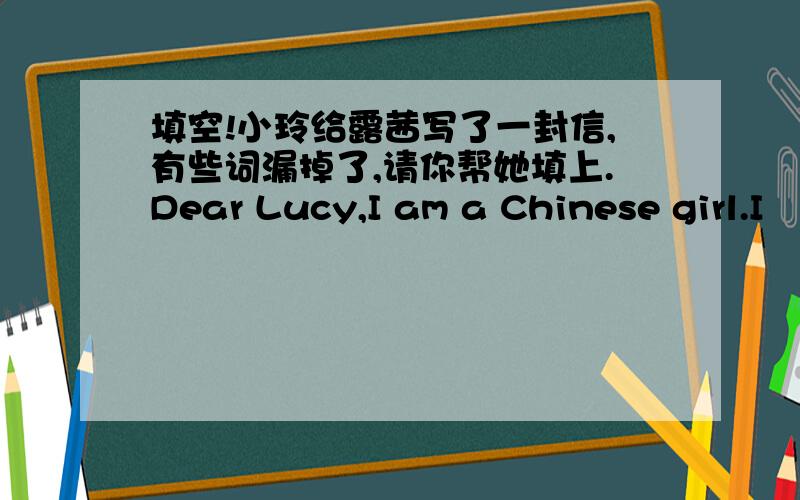 填空!小玲给露茜写了一封信,有些词漏掉了,请你帮她填上.Dear Lucy,I am a Chinese girl.I